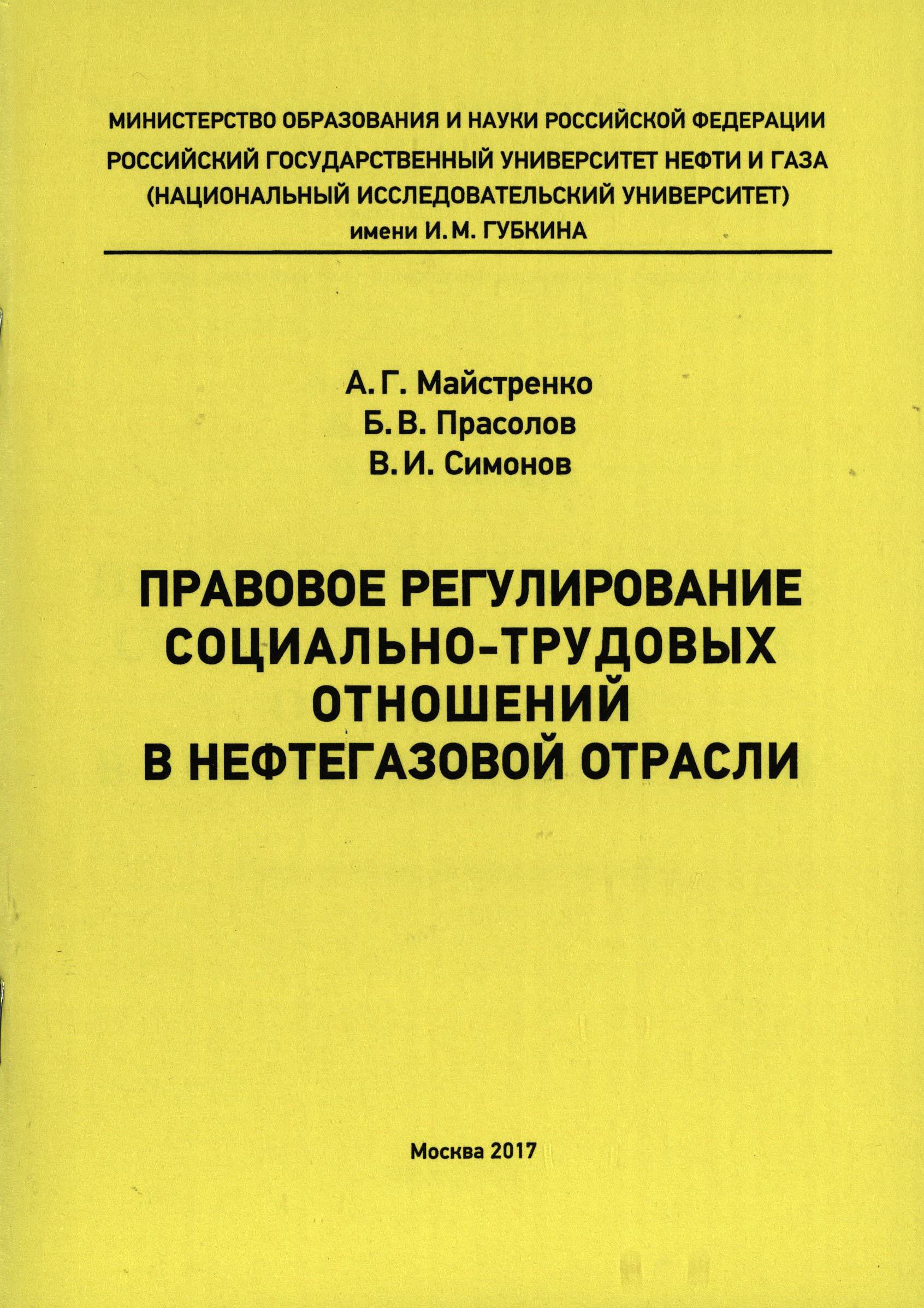 МИНИСТЕРСТВО ОБРАЗОВАНИЯ И НАУКИ РОССИЙСКОЙ ФЕДЕРАЦИИ
РОССИЙСКИЙ ГОСУДАРСТВЕННЫЙ УНИВЕРСИТЕТ НЕФТИ И ГАЗА
(НАЦИОНАЛЬНЫЙ ИССЛЕДОВАТЕЛЬСКИЙ УНИВЕРСИТЕТ)
имени И. М. ГУБКИНА

А. Г. Майстренко
Б. В. Прасолов
В. И. Симонов

ПРАВОВОЕ РЕГУЛИРОВАНИЕ СОЦИАЛЬНО-ТРУДОВЫХ ОТНОШЕНИЙ В НЕФТЕГАЗОВОЙ ОТРАСЛИ

Москва 2017